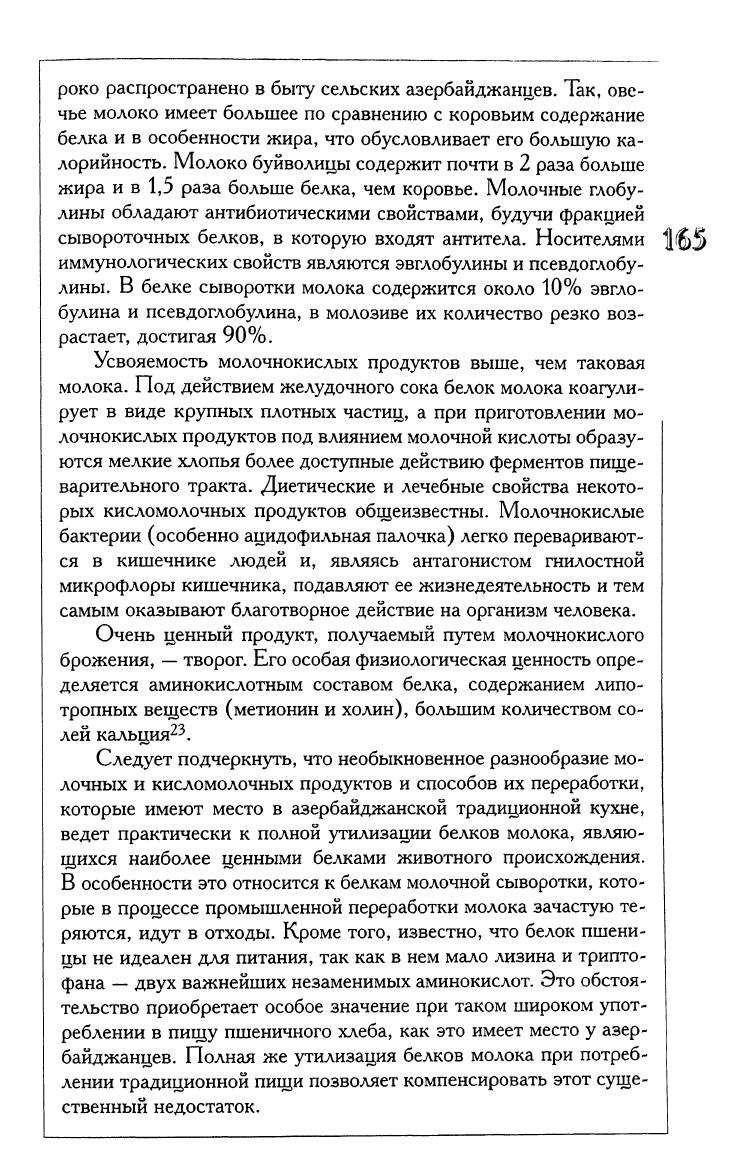 роко распространено в быту сельских азербайджанцев. Так, овечье молоко имеет большее по сравнению с коровьим содержание белка и в особенности жира, что обусловливает его большую калорийность. Молоко буйволицы содержит почти в 2 раза больше жира и в 1,5 раза больше белка, чем коровье. Молочные глобулины обладают антибиотическими свойствами, будучи фракцией сывороточных белков, в которую входят антитела. Носителями иммунологических свойств являются эвглобулины и псевдоглобулины. В белке сыворотки молока содержится около 10% эвглобулина и псевдоглобулина, в молозиве их количество резко возрастает, достигая 90%.

165

Усвояемость молочнокислых продуктов выше, чем таковая молока. Под действием желудочного сока белок молока коагулирует в виде крупных плотных частиц, а при приготовлении молочнокислых продуктов под влиянием молочной кислоты образуются мелкие хлопья более доступные действию ферментов пищеварительного тракта. Диетические и лечебные свойства некоторых кисломолочных продуктов общеизвестны. Молочнокислые бактерии (особенно ацидофильная палочка) легко перевариваются в кишечнике людей и, являясь антагонистом гнилостной микрофлоры кишечника, подавляют ее жизнедеятельность и тем самым оказывают благотворное действие на организм человека.

Очень ценный продукт, получаемый путем молочнокислого брожения, — творог. Его особая физиологическая ценность определяется аминокислотным составом белка, содержанием липотропных веществ (метионин и холин), большим количеством солей кальция$^{23}$.

Следует подчеркнуть, что необыкновенное разнообразие молочных и кисломолочных продуктов и способов их переработки, которые имеют место в азербайджанской традиционной кухне, ведет практически к полной утилизации белков молока, являющихся наиболее ценными белками животного происхождения. В особенности это относится к белкам молочной сыворотки, которые в процессе промышленной переработки молока зачастую теряются, идут в отходы. Кроме того, известно, что белок пшеницы не идеален для питания, так как в нем мало лизина и триптофана — двух важнейших незаменимых аминокислот. Это обстоятельство приобретает особое значение при таком широком употреблении в пищу пшеничного хлеба, как это имеет место у азербайджанцев. Полная же утилизация белков молока при потреблении традиционной пищи позволяет компенсировать этот существенный недостаток.